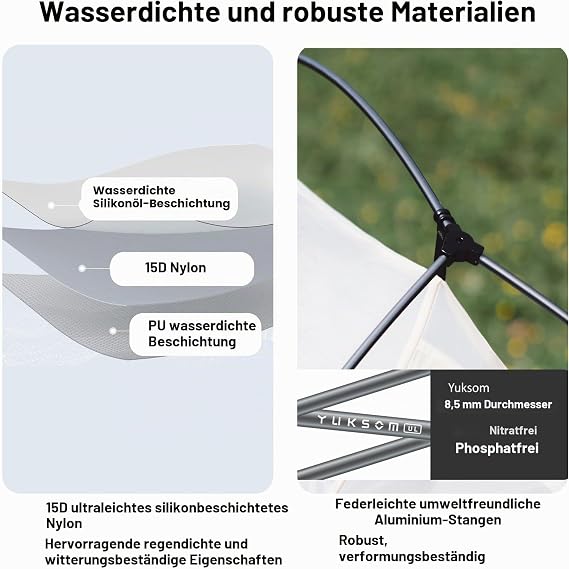 Wasserdichte und robuste Materialien

Wasserdichte Silikonöl-Beschichtung

15D Nylon

PU wasserdichte Beschichtung

15D ultraleichtes silikonbeschichtetes Nylon

Hervorragende regendichte und witterungsbeständige Eigenschaften

YUKSOM UL

Yuksom
8,5 mm Durchmesser
Nitratfrei
Phosphatfrei

Federleichte umweltfreundliche Aluminium-Stangen

Robust, verformungsbeständig